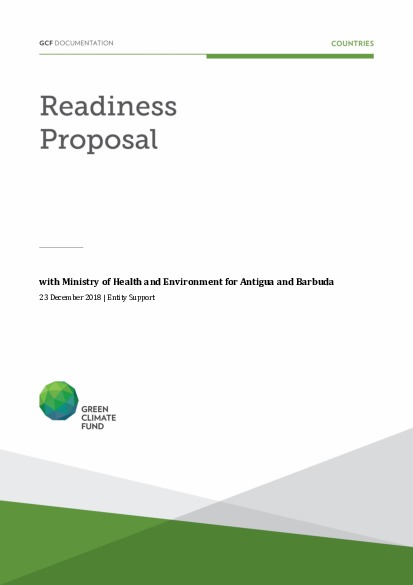 GCF DOCUMENTATION

COUNTRIES

Readiness Proposal

with Ministry of Health and Environment for Antigua and Barbuda

23 December 2018 | Entity Support

GREEN CLIMATE FUND